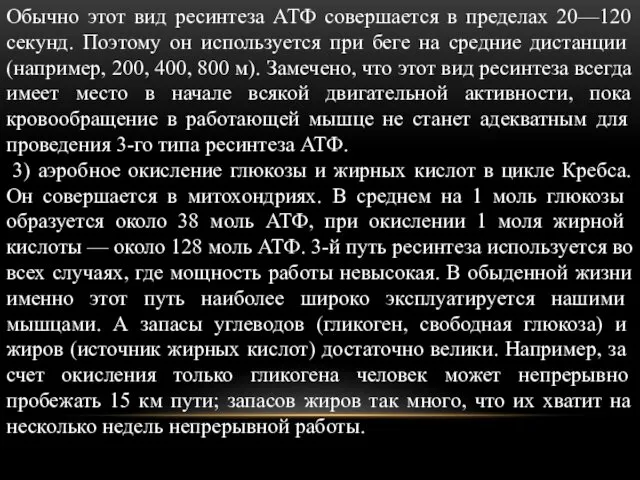 Обычно этот вид ресинтеза АТФ совершается в пределах 20—120 секунд. Поэтому он используется при беге на средние дистанции (например, 200, 400, 800 м). Замечено, что этот вид ресинтеза всегда имеет место в начале всякой двигательной активности, пока кровообращение в работающей мышце не станет адекватным для проведения 3-го типа ресинтеза АТФ.

3) аэробное окисление глюкозы и жирных кислот в цикле Кребса. Он совершается в митохондриях. В среднем на 1 моль глюкозы образуется около 38 моль АТФ, при окислении 1 моля жирной кислоты — около 128 моль АТФ. 3-й путь ресинтеза используется во всех случаях, где мощность работы невысокая. В обыденной жизни именно этот путь наиболее широко эксплуатируется нашими мышцами. А запасы углеводов (гликоген, свободная глюкоза) и жиров (источник жирных кислот) достаточно велики. Например, за счет окисления только гликогена человек может непрерывно пробежать 15 км пути; запасов жиров так много, что их хватит на несколько недель непрерывной работы.